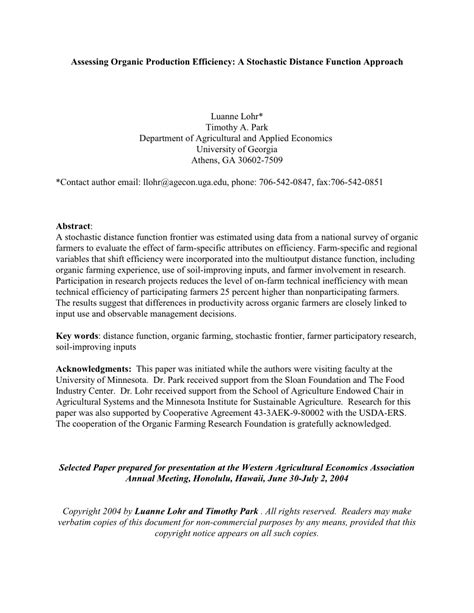 Assessing Organic Production Efficiency: A Stochastic Distance Function Approach

Luanne Lohr*
Timothy A. Park
Department of Agricultural and Applied Economics
University of Georgia
Athens, GA 30602-7509

*Contact author email: llohr@agecon.uga.edu, phone: 706-542-0847, fax:706-542-0851

Abstract:
A stochastic distance function frontier was estimated using data from a national survey of organic farmers to evaluate the effect of farm-specific attributes on efficiency. Farm-specific and regional variables that shift efficiency were incorporated into the multioutput distance function, including organic farming experience, use of soil-improving inputs, and farmer involvement in research. Participation in research projects reduces the level of on-farm technical inefficiency with mean technical efficiency of participating farmers 25 percent higher than nonparticipating farmers. The results suggest that differences in productivity across organic farmers are closely linked to input use and observable management decisions.

Key words: distance function, organic farming, stochastic frontier, farmer participatory research, soil-improving inputs

Acknowledgments: This paper was initiated while the authors were visiting faculty at the University of Minnesota. Dr. Park received support from the Sloan Foundation and The Food Industry Center. Dr. Lohr received support from the School of Agriculture Endowed Chair in Agricultural Systems and the Minnesota Institute for Sustainable Agriculture. Research for this paper was also supported by Cooperative Agreement 43-3AEK-9-80002 with the USDA-ERS. The cooperation of the Organic Farming Research Foundation is gratefully acknowledged.

Selected Paper prepared for presentation at the Western Agricultural Economics Association Annual Meeting, Honolulu, Hawaii, June 30-July 2, 2004

Copyright 2004 by Luanne Lohr and Timothy Park . All rights reserved. Readers may make verbatim copies of this document for non-commercial purposes by any means, provided that this copyright notice appears on all such copies.